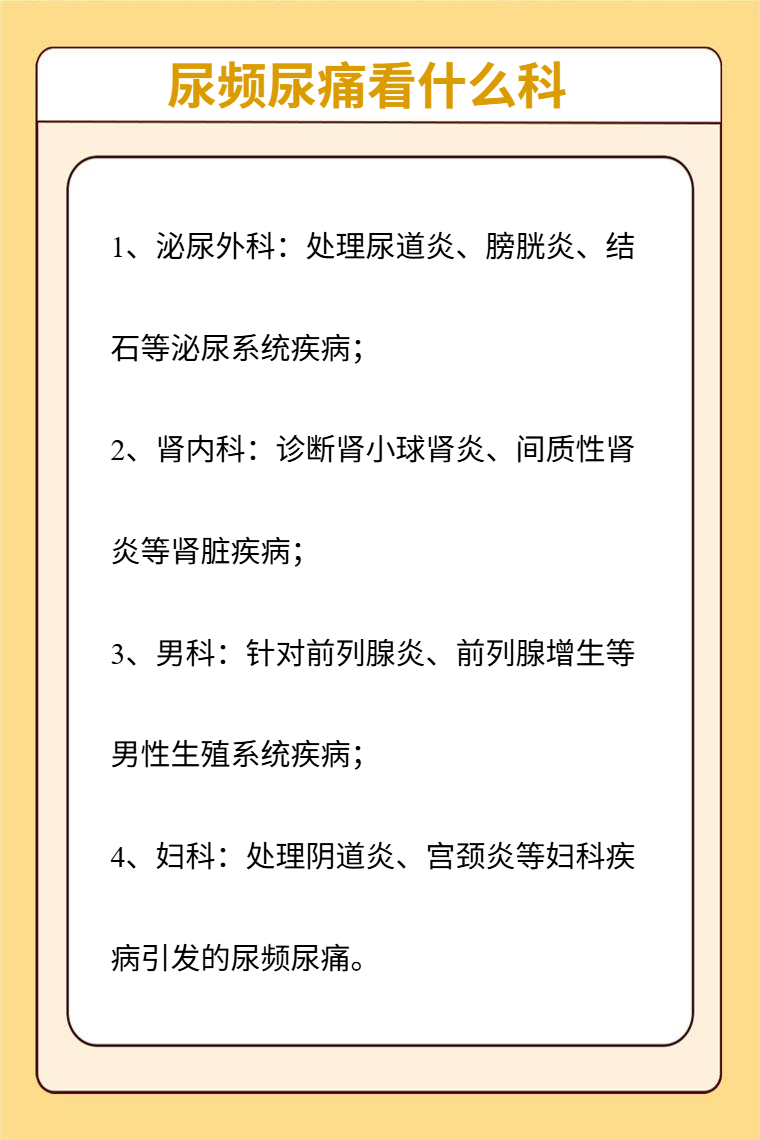 尿频尿痛看什么科

1、泌尿外科：处理尿道炎、膀胱炎、结石等泌尿系统疾病；

2、肾内科：诊断肾小球肾炎、间质性肾炎等肾脏疾病；

3、男科：针对前列腺炎、前列腺增生等男性生殖系统疾病；

4、妇科：处理阴道炎、宫颈炎等妇科疾病引发的尿频尿痛。